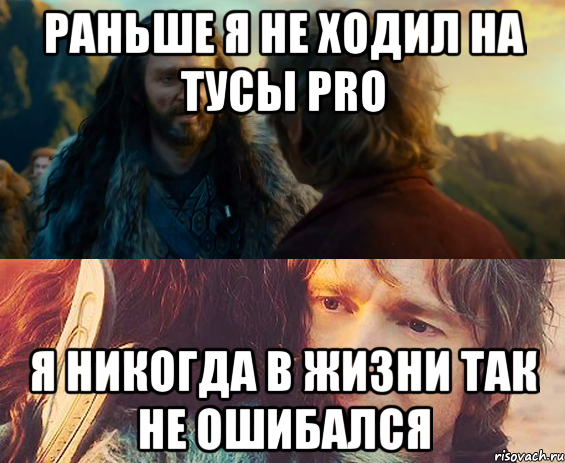 РАНЬШЕ Я НЕ ХОДИЛ НА ТУСЫ PRO

Я НИКОГДА В ЖИЗНИ ТАК НЕ ОШИБАЛСЯ

risovach.ru